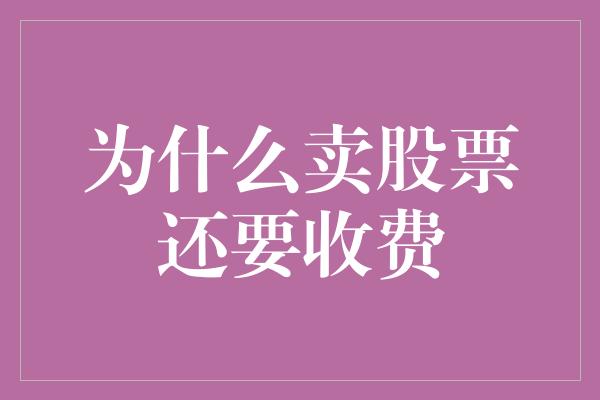 为什么卖股票还要收费